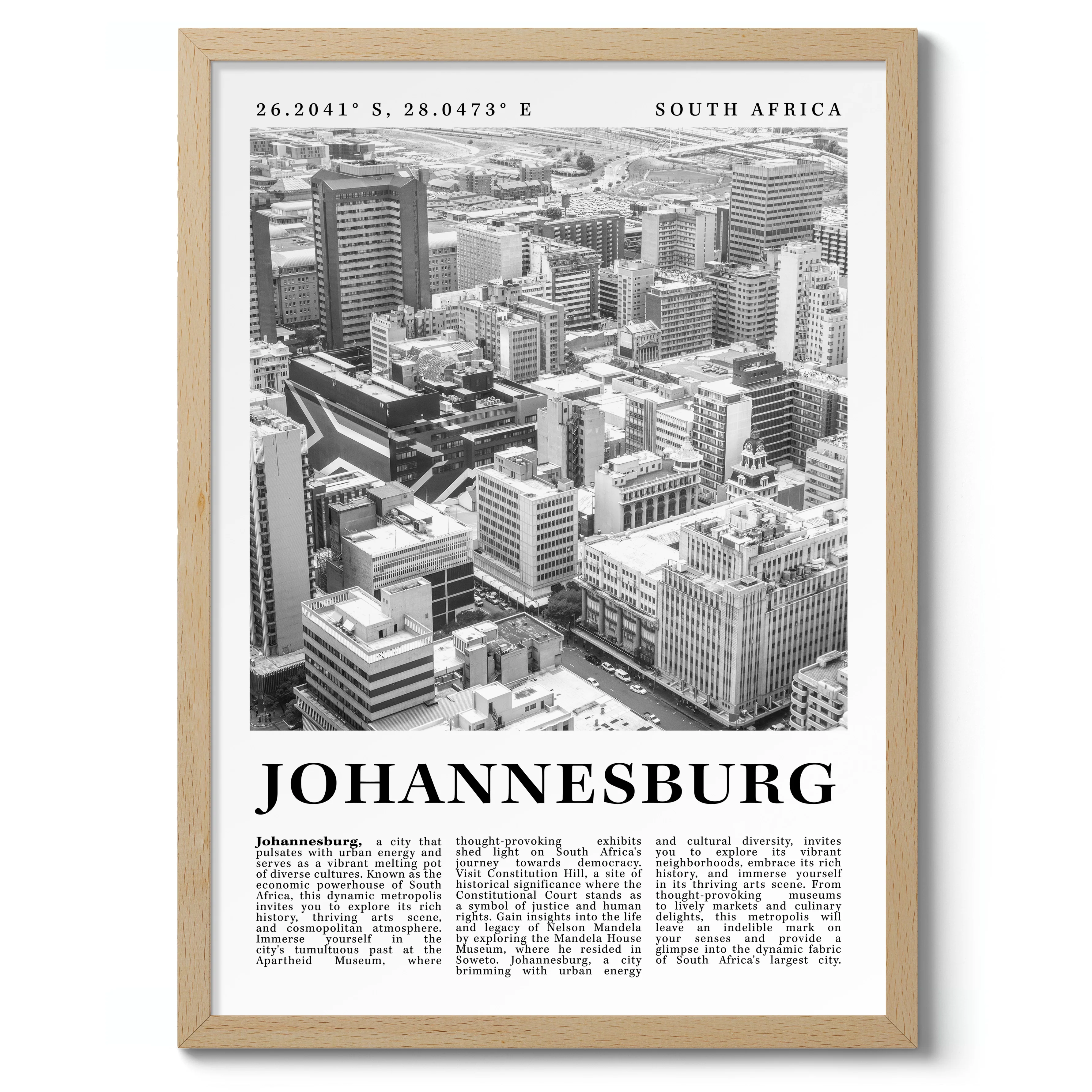 26.2041° S, 28.0473° E

SOUTH AFRICA

JOHANNESBURG

Johannesburg, a city that pulsates with urban energy and serves as a vibrant melting pot of diverse cultures. Known as the economic powerhouse of South Africa, this dynamic metropolis invites you to explore its rich history, thriving arts scene, and cosmopolitan atmosphere. Immerse yourself in the city's tumultuous past at the Apartheid Museum, where thought-provoking exhibits shed light on South Africa's journey towards democracy. Visit Constitution Hill, a site of historical significance where the Constitutional Court stands as a symbol of justice and human rights. Gain insights into the life and legacy of Nelson Mandela by exploring the Mandela House Museum, where he resided in Soweto. Johannesburg, a city brimming with urban energy and cultural diversity, invites you to explore its vibrant neighborhoods, embrace its rich history, and immerse yourself in its thriving arts scene. From thought-provoking museums to lively markets and culinary delights, this metropolis will leave an indelible mark on your senses and provide a glimpse into the dynamic fabric of South Africa's largest city.